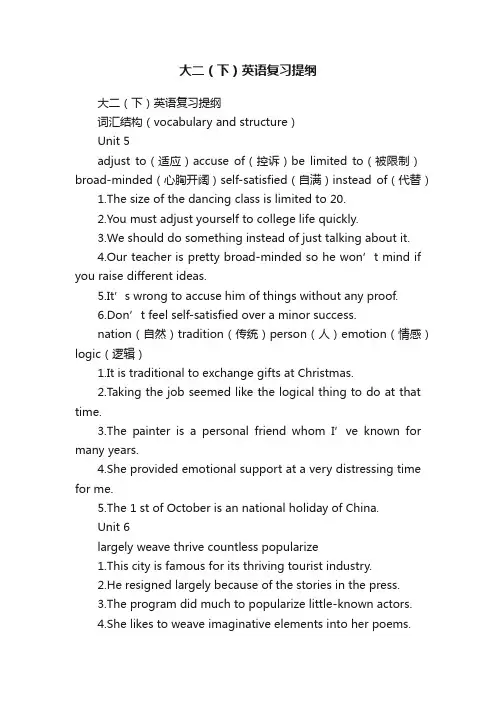 大二（下）英语复习提纲

大二（下）英语复习提纲

词汇结构（vocabulary and structure）

Unit 5

adjust to（适应）accuse of（控诉）be limited to（被限制）broad-minded（心胸开阔）self-satisfied（自满）instead of（代替）

1.The size of the dancing class is limited to 20.

2.You must adjust yourself to college life quickly.

3.We should do something instead of just talking about it.

4.Our teacher is pretty broad-minded so he won’t mind if you raise different ideas.

5.It’s wrong to accuse him of things without any proof.

6.Don’t feel self-satisfied over a minor success.

nation（自然）tradition（传统）person（人）emotion（情感）logic（逻辑）

1.It is traditional to exchange gifts at Christmas.

2.Taking the job seemed like the logical thing to do at that time.

3.The painter is a personal friend whom I’ve known for many years.

4.She provided emotional support at a very distressing time for me.

5.The 1 st of October is an national holiday of China.

Unit 6

largely weave thrive countless popularize

1.This city is famous for its thriving tourist industry.

2.He resigned largely because of the stories in the press.

3.The program did much to popularize little-known actors.

4.She likes to weave imaginative elements into her poems.